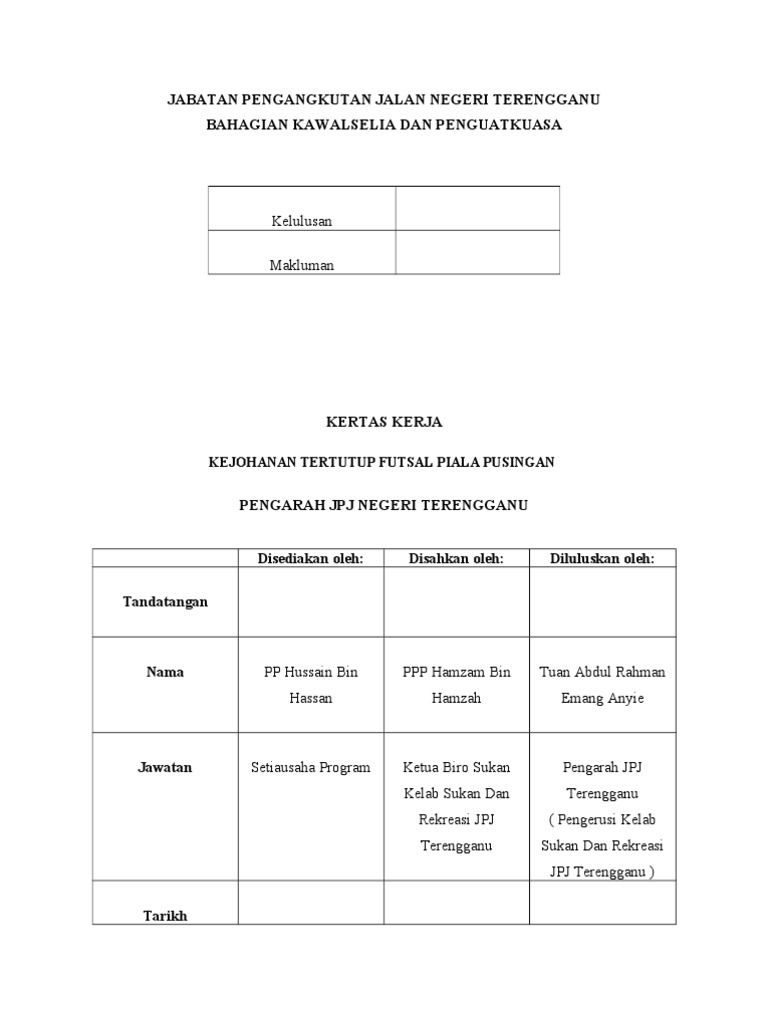 JABATAN PENGANGKUTAN JALAN NEGERI TERENGGANU
BAHAGIAN KAWALSELIA DAN PENGUATKUASA

| Kelulusan | |
|---|---|
| Makluman | |

KERTAS KERJA

KEJOHANAN TERTUTUP FUTSAL PIALA PUSINGAN

PENGARAH JPJ NEGERI TERENGGANU

| | Disediakan oleh: | Disahkan oleh: | Diluluskan oleh: |
|---|---|---|---|
| Tandatangan | | | |
| Nama | PP Hussain Bin Hassan | PPP Hamzam Bin Hamzah | Tuan Abdul Rahman Emang Anyie |
| Jawatan | Setiausaha Program | Ketua Biro Sukan Kelab Sukan Dan Rekreasi JPJ Terengganu | Pengarah JPJ Terengganu ( Pengerusi Kelab Sukan Dan Rekreasi JPJ Terengganu ) |
| Tarikh | | | |